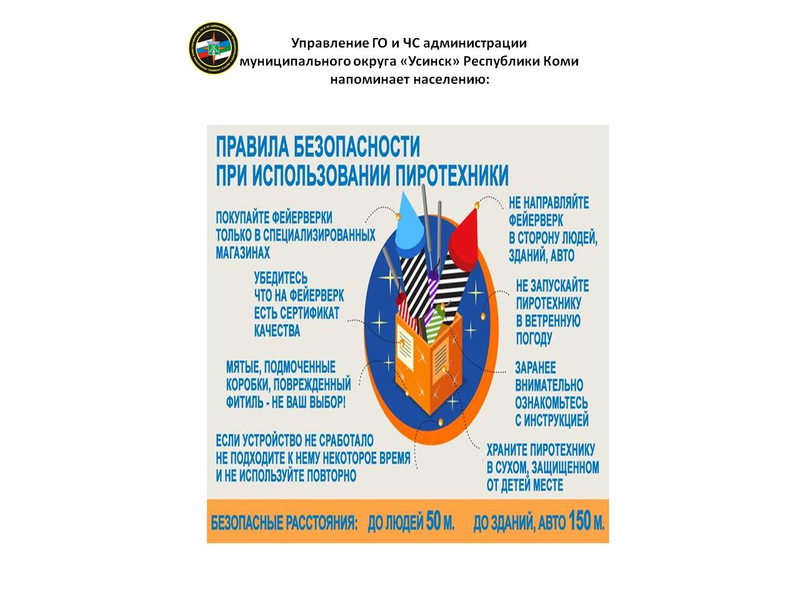 Управление ГО и ЧС администрации муниципального округа «Усинск» Республики Коми напоминает населению:

ПРАВИЛА БЕЗОПАСНОСТИ ПРИ ИСПОЛЬЗОВАНИИ ПИРОТЕХНИКИ

ПОКУПАЙТЕ ФЕЙЕРВЕРКИ ТОЛЬКО В СПЕЦИАЛИЗИРОВАННЫХ МАГАЗИНАХ

УБЕДИТЕСЬ ЧТО НА ФЕЙЕРВЕРК ЕСТЬ СЕРТИФИКАТ КАЧЕСТВА

МЯТЫЕ, ПОДМОЧЕННЫЕ КОРОБКИ, ПОВРЕЖДЕННЫЙ ФИТИЛЬ - НЕ ВАШ ВЫБОР!

ЕСЛИ УСТРОЙСТВО НЕ СРАБОТАЛО НЕ ПОДХОДИТЕ К НЕМУ НЕКОТОРОЕ ВРЕМЯ И НЕ ИСПОЛЬЗУЙТЕ ПОВТОРНО

НЕ НАПРАВЛЯЙТЕ ФЕЙЕРВЕРК В СТОРОНУ ЛЮДЕЙ, ЗДАНИЙ, АВТО

НЕ ЗАПУСКАЙТЕ ПИРОТЕХНИКУ В ВЕТРЕННУЮ ПОГОДУ

ЗАРАНЕЕ ВНИМАТЕЛЬНО ОЗНАКОМЬТЕСЬ С ИНСТРУКЦИЕЙ

ХРАНИТЕ ПИРОТЕХНИКУ В СУХОМ, ЗАЩИЩЕННОМ ОТ ДЕТЕЙ МЕСТЕ

БЕЗОПАСНЫЕ РАССТОЯНИЯ: ДО ЛЮДЕЙ 50 М. ДО ЗДАНИЙ, АВТО 150 М.